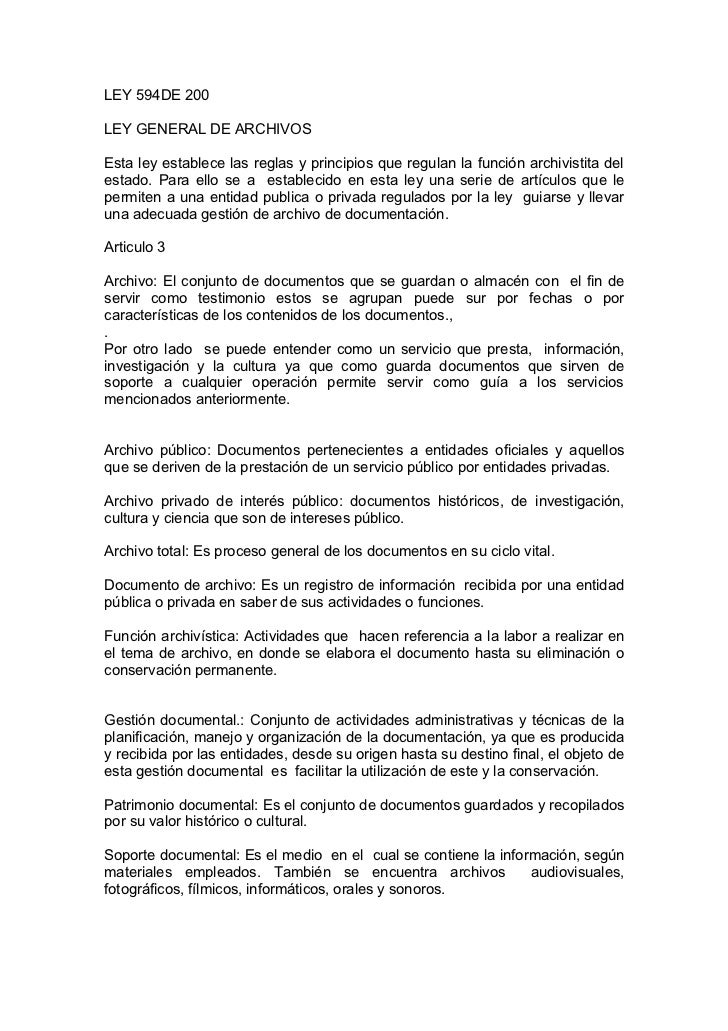 LEY 594DE 200

LEY GENERAL DE ARCHIVOS

Esta ley establece las reglas y principios que regulan la función archivistita del estado. Para ello se a establecido en esta ley una serie de artículos que le permiten a una entidad publica o privada regulados por la ley guiarse y llevar una adecuada gestión de archivo de documentación.

Articulo 3

Archivo: El conjunto de documentos que se guardan o almacén con el fin de servir como testimonio estos se agrupan puede sur por fechas o por características de los contenidos de los documentos.,
.
Por otro lado se puede entender como un servicio que presta, información, investigación y la cultura ya que como guarda documentos que sirven de soporte a cualquier operación permite servir como guía a los servicios mencionados anteriormente.

Archivo público: Documentos pertenecientes a entidades oficiales y aquellos que se deriven de la prestación de un servicio público por entidades privadas.

Archivo privado de interés público: documentos históricos, de investigación, cultura y ciencia que son de intereses público.

Archivo total: Es proceso general de los documentos en su ciclo vital.

Documento de archivo: Es un registro de información recibida por una entidad pública o privada en saber de sus actividades o funciones.

Función archivística: Actividades que hacen referencia a la labor a realizar en el tema de archivo, en donde se elabora el documento hasta su eliminación o conservación permanente.

Gestión documental.: Conjunto de actividades administrativas y técnicas de la planificación, manejo y organización de la documentación, ya que es producida y recibida por las entidades, desde su origen hasta su destino final, el objeto de esta gestión documental es facilitar la utilización de este y la conservación.

Patrimonio documental: Es el conjunto de documentos guardados y recopilados por su valor histórico o cultural.

Soporte documental: Es el medio en el cual se contiene la información, según materiales empleados. También se encuentra archivos audiovisuales, fotográficos, fílmicos, informáticos, orales y sonoros.